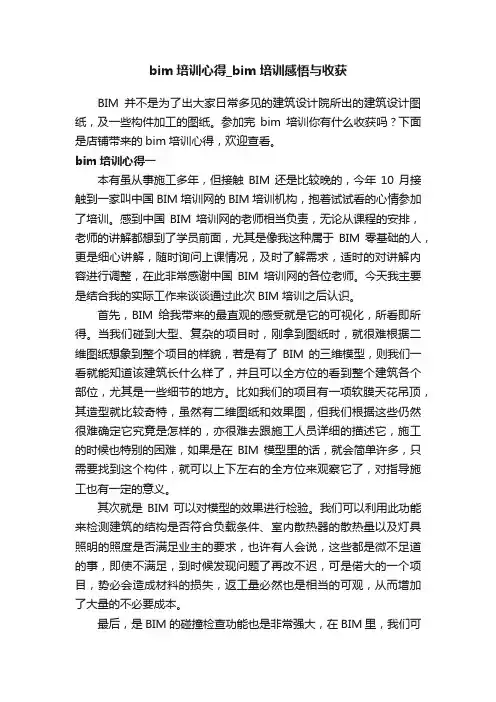 bim 培训心得_bim 培训感悟与收获

BIM 并不是为了出大家日常多见的建筑设计院所出的建筑设计图纸，及一些构件加工的图纸。参加完 bim 培训你有什么收获吗？下面是店铺带来的 bim 培训心得，欢迎查看。

bim 培训心得一

本有虽从事施工多年，但接触 BIM 还是比较晚的，今年 10 月接触到一家叫中国 BIM 培训网的 BIM 培训机构，抱着试试看的心情参加了培训。感到中国 BIM 培训网的老师相当负责，无论从课程的安排，老师的讲解都想到了学员前面，尤其是像我这种属于 BIM 零基础的人，更是细心讲解，随时询问上课情况，及时了解需求，适时的对讲解内容进行调整，在此非常感谢中国 BIM 培训网的各位老师。今天我主要是结合我的实际工作来谈谈通过此次 BIM 培训之后认识。

首先，BIM 给我带来的最直观的感受就是它的可视化，所看即所得。当我们碰到大型、复杂的项目时，刚拿到图纸时，就很难根据二维图纸想象到整个项目的样貌，若是有了 BIM 的三维模型，则我们一看就能知道该建筑长什么样了，并且可以全方位的看到整个建筑各个部位，尤其是一些细节的地方。比如我们的项目有一项软膜天花吊顶，其造型就比较奇特，虽然有二维图纸和效果图，但我们根据这些仍然很难确定它究竟是怎样的，亦很难去跟施工人员详细的描述它，施工的时候也特别的困难，如果是在 BIM 模型里的话，就会简单许多，只需要找到这个构件，就可以上下左右的全方位来观察它了，对指导施工也有一定的意义。

其次就是 BIM 可以对模型的效果进行检验。我们可以利用此功能来检测建筑的结构是否符合负载条件、室内散热器的散热量以及灯具照明的照度是否满足业主的要求，也许有人会说，这些都是微不足道的事，即使不满足，到时候发现问题了再改不迟，可是偌大的一个项目，势必会造成材料的损失，返工量必然也是相当的可观，从而增加了大量的不必要成本。

最后，是 BIM 的碰撞检查功能也是非常强大，在 BIM 里，我们可